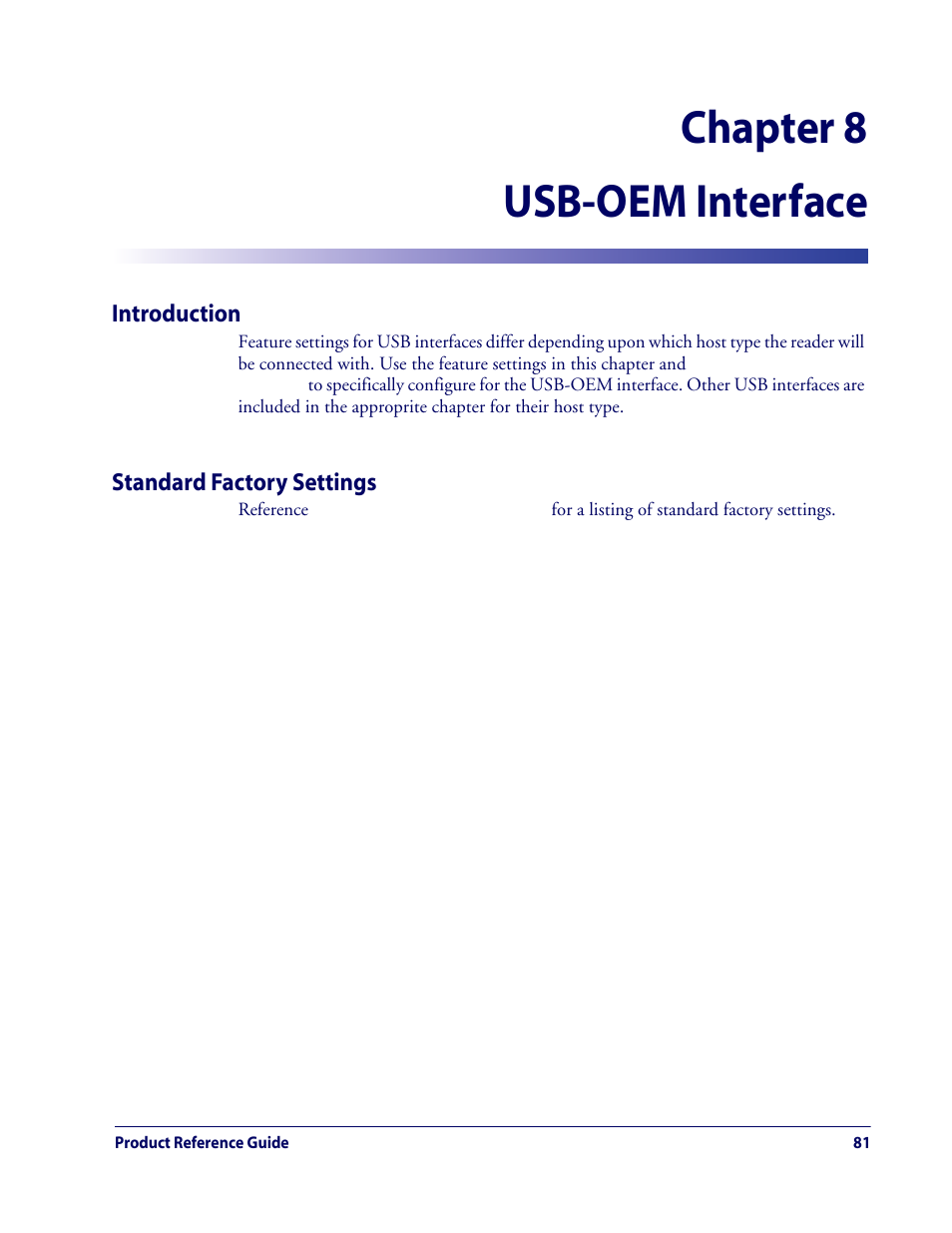 Chapter 8

USB-OEM Interface

Introduction

Feature settings for USB interfaces differ depending upon which host type the reader will be connected with. Use the feature settings in this chapter and to specifically configure for the USB-OEM interface. Other USB interfaces are included in the approprite chapter for their host type.

Standard Factory Settings

Reference for a listing of standard factory settings.

Product Reference Guide 81